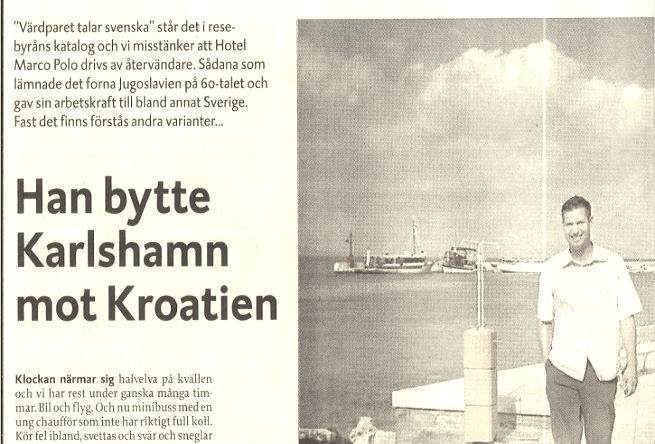 "Värdparet talar svenska" står det i resebyråns katalog och vi misstänker att Hotel Marco Polo drivs av återvändare. Sådana som lämnade det forna Jugoslavien på 60-talet och gav sin arbetskraft till bland annat Sverige. Fast det finns förstås andra varianter...

Han bytte Karlshamn mot Kroatien

Klockan närmar sig halvelva på kvällen och vi har rest under ganska många timmar. Bil och flyg. Och nu minibuss med en ung chaufför som inte har riktigt full koll. Kör fel ibland, svettas och svär och sneglar